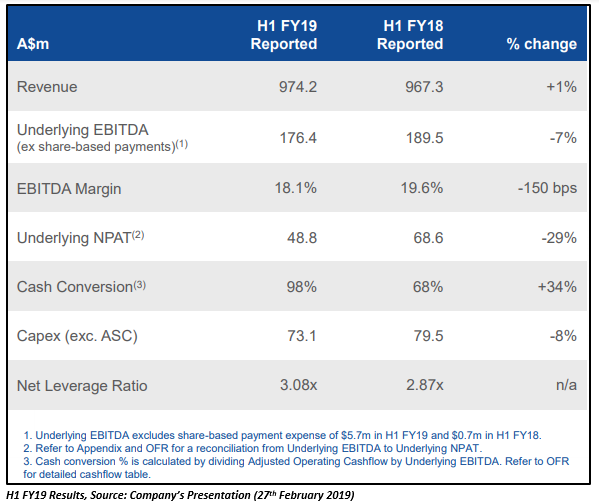 | A$m | H1 FY19 Reported | H1 FY18 Reported | % change |
|---|---|---|---|
| Revenue | 974.2 | 967.3 | +1% |
| Underlying EBITDA (ex share-based payments)$^{(1)}$ | 176.4 | 189.5 | -7% |
| EBITDA Margin | 18.1% | 19.6% | -150 bps |
| Underlying NPAT$^{(2)}$ | 48.8 | 68.6 | -29% |
| Cash Conversion$^{(3)}$ | 98% | 68% | +34% |
| Capex (exc. ASC) | 73.1 | 79.5 | -8% |
| Net Leverage Ratio | 3.08x | 2.87x | n/a |

1. Underlying EBITDA excludes share-based payment expense of $5.7m in H1 FY19 and $0.7m in H1 FY18.
2. Refer to Appendix and OFR for a reconciliation from Underlying EBITDA to Underlying NPAT.
3. Cash conversion % is calculated by dividing Adjusted Operating Cashflow by Underlying EBITDA. Refer to OFR for detailed cashflow table.

H1 FY19 Results, Source: Company's Presentation (27$^{th}$ February 2019)